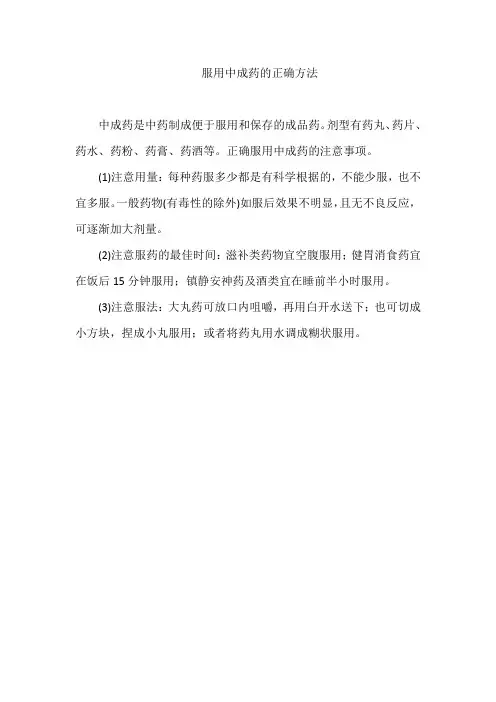 服用中成药的正确方法

中成药是中药制成便于服用和保存的成品药。剂型有药丸、药片、药水、药粉、药膏、药酒等。正确服用中成药的注意事项。

(1)注意用量：每种药服多少都是有科学根据的，不能少服，也不宜多服。一般药物(有毒性的除外)如服后效果不明显，且无不良反应，可逐渐加大剂量。

(2)注意服药的最佳时间：滋补类药物宜空腹服用；健胃消食药宜在饭后 15 分钟服用；镇静安神药及酒类宜在睡前半小时服用。

(3)注意服法：大丸药可放口内咀嚼，再用白开水送下；也可切成小方块，捏成小丸服用；或者将药丸用水调成糊状服用。